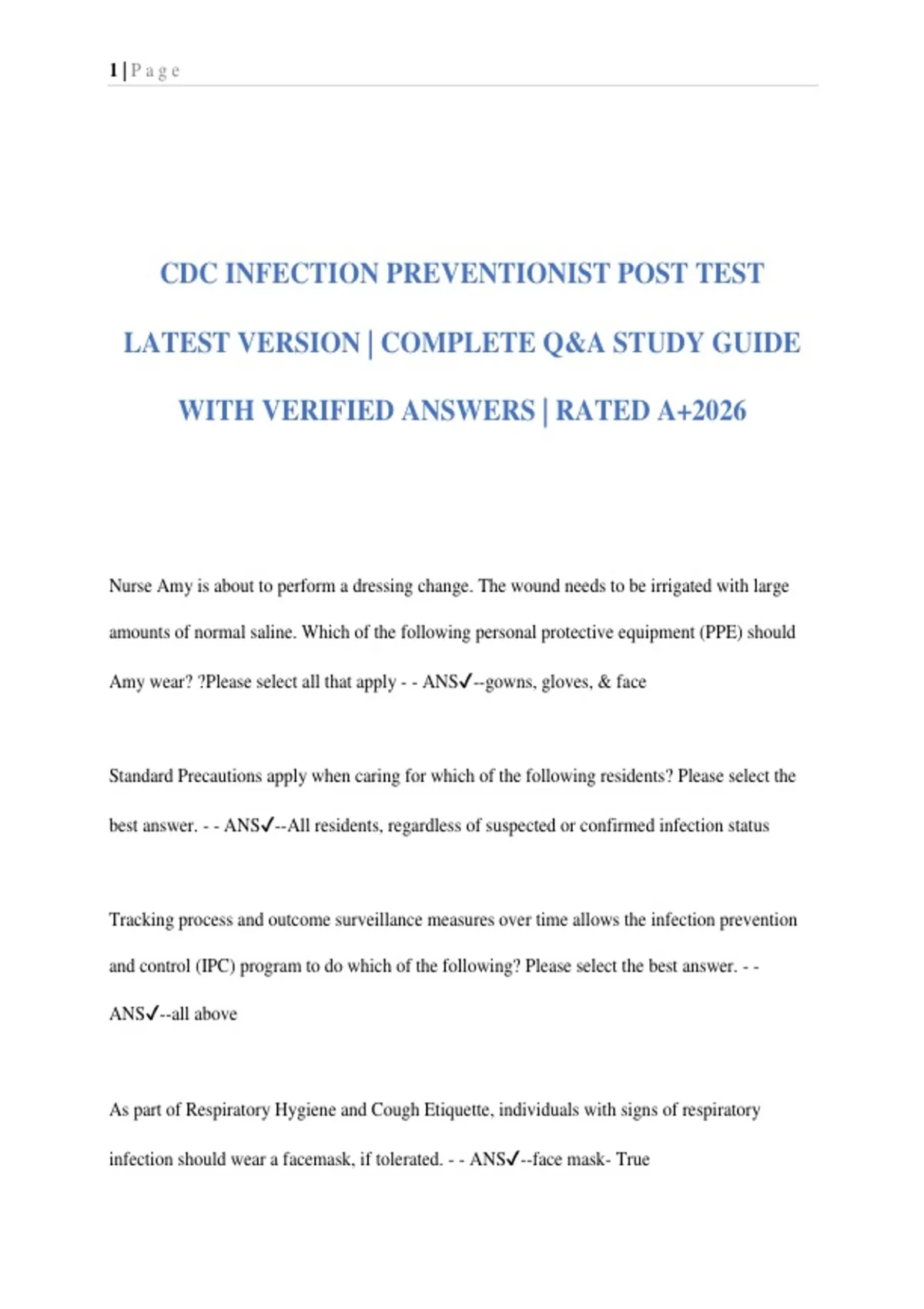 1 | P a g e

CDC INFECTION PREVENTIONIST POST TEST LATEST VERSION | COMPLETE Q&A STUDY GUIDE WITH VERIFIED ANSWERS | RATED A+2026

Nurse Amy is about to perform a dressing change. The wound needs to be irrigated with large amounts of normal saline. Which of the following personal protective equipment (PPE) should Amy wear? ?Please select all that apply - - ANS✓--gowns, gloves, & face

Standard Precautions apply when caring for which of the following residents? Please select the best answer. - - ANS✓--All residents, regardless of suspected or confirmed infection status

Tracking process and outcome surveillance measures over time allows the infection prevention and control (IPC) program to do which of the following? Please select the best answer. - - ANS✓--all above

As part of Respiratory Hygiene and Cough Etiquette, individuals with signs of respiratory infection should wear a facemask, if tolerated. - - ANS✓--face mask- True